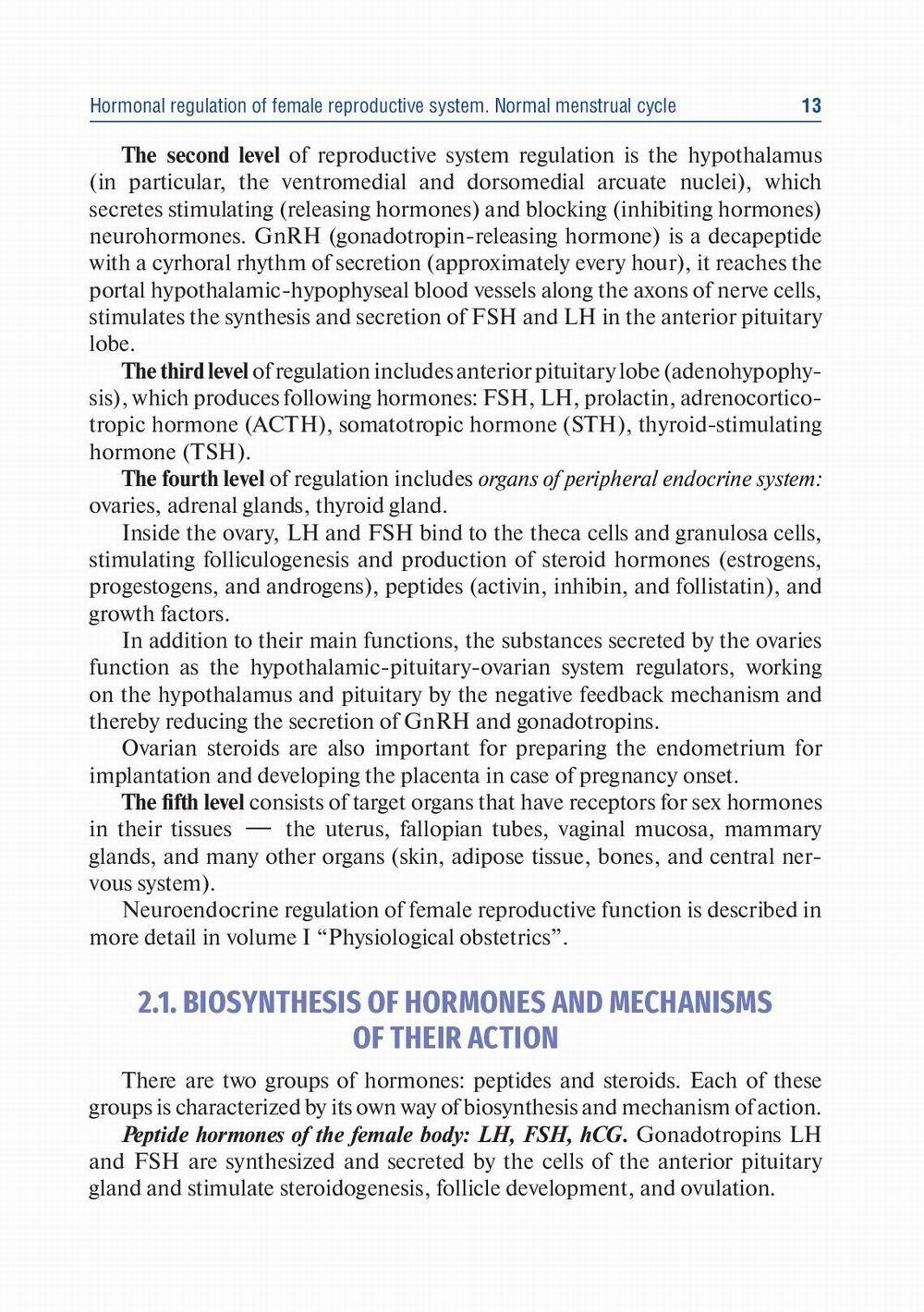 Hormonal regulation of female reproductive system. Normal menstrual cycle 13

The second level of reproductive system regulation is the hypothalamus (in particular, the ventromedial and dorsomedial arcuate nuclei), which secretes stimulating (releasing hormones) and blocking (inhibiting hormones) neurohormones. GnRH (gonadotropin-releasing hormone) is a decapeptide with a cyrhoral rhythm of secretion (approximately every hour), it reaches the portal hypothalamic-hypophyseal blood vessels along the axons of nerve cells, stimulates the synthesis and secretion of FSH and LH in the anterior pituitary lobe.

The third level of regulation includes anterior pituitary lobe (adenohypophysis), which produces following hormones: FSH, LH, prolactin, adrenocorticotropic hormone (ACTH), somatotropic hormone (STH), thyroid-stimulating hormone (TSH).

The fourth level of regulation includes organs of peripheral endocrine system: ovaries, adrenal glands, thyroid gland.

Inside the ovary, LH and FSH bind to the theca cells and granulosa cells, stimulating folliculogenesis and production of steroid hormones (estrogens, progestogens, and androgens), peptides (activin, inhibin, and follistatin), and growth factors.

In addition to their main functions, the substances secreted by the ovaries function as the hypothalamic-pituitary-ovarian system regulators, working on the hypothalamus and pituitary by the negative feedback mechanism and thereby reducing the secretion of GnRH and gonadotropins.

Ovarian steroids are also important for preparing the endometrium for implantation and developing the placenta in case of pregnancy onset.

The fifth level consists of target organs that have receptors for sex hormones in their tissues — the uterus, fallopian tubes, vaginal mucosa, mammary glands, and many other organs (skin, adipose tissue, bones, and central nervous system).

Neuroendocrine regulation of female reproductive function is described in more detail in volume I “Physiological obstetrics”.

2.1. BIOSYNTHESIS OF HORMONES AND MECHANISMS OF THEIR ACTION

There are two groups of hormones: peptides and steroids. Each of these groups is characterized by its own way of biosynthesis and mechanism of action.

Peptide hormones of the female body: LH, FSH, hCG. Gonadotropins LH and FSH are synthesized and secreted by the cells of the anterior pituitary gland and stimulate steroidogenesis, follicle development, and ovulation.